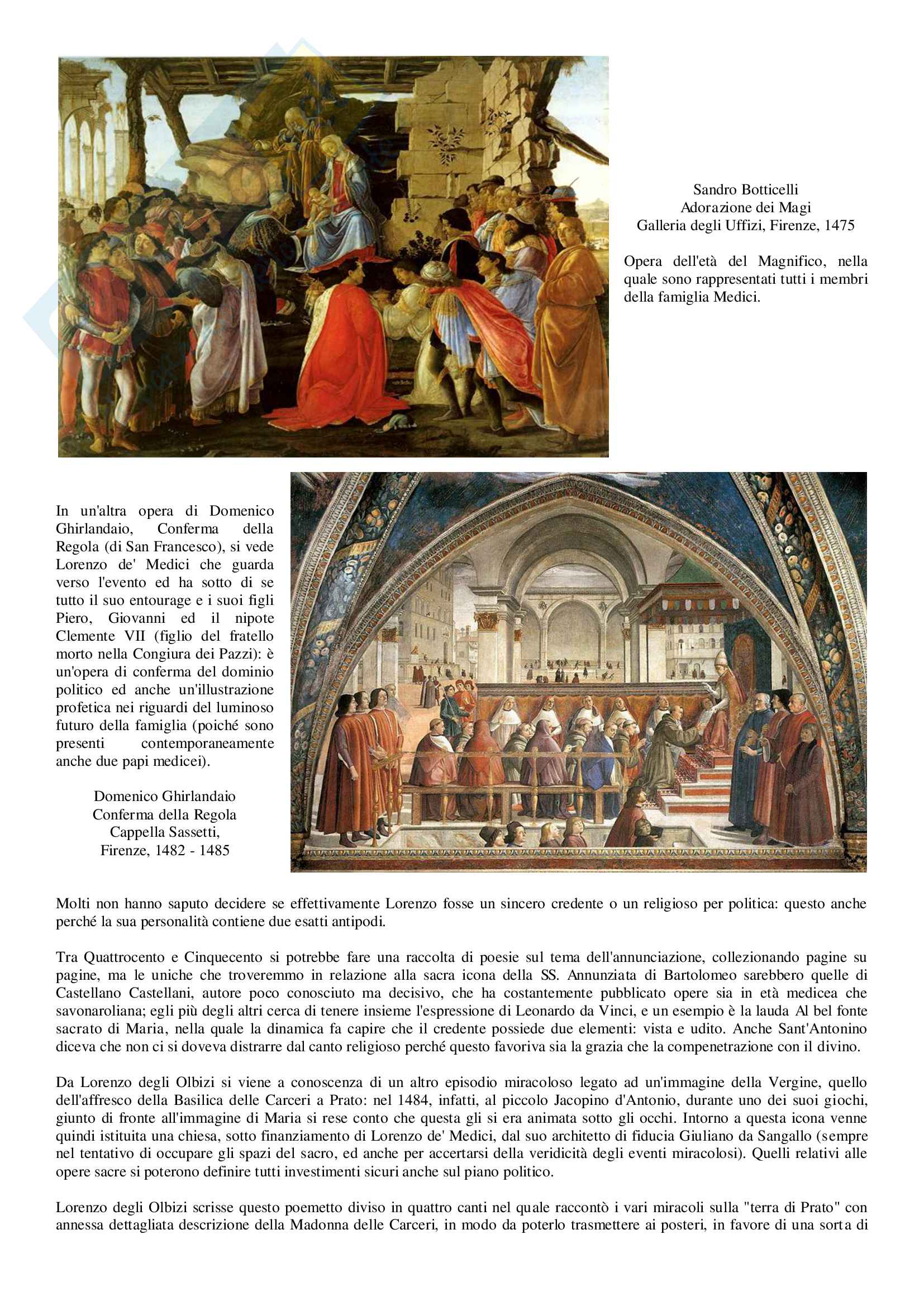 Sandro Botticelli
Adorazione dei Magi
Galleria degli Uffizi, Firenze, 1475

Opera dell'età del Magnifico, nella quale sono rappresentati tutti i membri della famiglia Medici.

In un'altra opera di Domenico Ghirlandaio, Conferma della Regola (di San Francesco), si vede Lorenzo de' Medici che guarda verso l'evento ed ha sotto di se tutto il suo entourage e i suoi figli Piero, Giovanni ed il nipote Clemente VII (figlio del fratello morto nella Congiura dei Pazzi): è un'opera di conferma del dominio politico ed anche un'illustrazione profetica nei riguardi del luminoso futuro della famiglia (poiché sono presenti contemporaneamente anche due papi medicei).

Domenico Ghirlandaio
Conferma della Regola
Cappella Sassetti,
Firenze, 1482 - 1485

Molti non hanno saputo decidere se effettivamente Lorenzo fosse un sincero credente o un religioso per politica: questo anche perché la sua personalità contiene due esatti antipodi.

Tra Quattrocento e Cinquecento si potrebbe fare una raccolta di poesie sul tema dell'annunciazione, collezionando pagine su pagine, ma le uniche che troveremmo in relazione alla sacra icona della SS. Annunziata di Bartolomeo sarebbero quelle di Castellano Castellani, autore poco conosciuto ma decisivo, che ha costantemente pubblicato opere sia in età medicea che savonaroliana; egli più degli altri cerca di tenere insieme l'espressione di Leonardo da Vinci, e un esempio è la lauda Al bel fonte sacrato di Maria, nella quale la dinamica fa capire che il credente possiede due elementi: vista e udito. Anche Sant'Antonino diceva che non ci si doveva distrarre dal canto religioso perché questo favoriva sia la grazia che la compenetrazione con il divino.

Da Lorenzo degli Olbizi si viene a conoscenza di un altro episodio miracoloso legato ad un'immagine della Vergine, quello dell'affresco della Basilica delle Carceri a Prato: nel 1484, infatti, al piccolo Jacopino d'Antonio, durante uno dei suoi giochi, giunto di fronte all'immagine di Maria si rese conto che questa gli si era animata sotto gli occhi. Intorno a questa icona venne quindi istituita una chiesa, sotto finanziamento di Lorenzo de' Medici, dal suo architetto di fiducia Giuliano da Sangallo (sempre nel tentativo di occupare gli spazi del sacro, ed anche per accertarsi della veridicità degli eventi miracolosi). Quelli relativi alle opere sacre si poterono definire tutti investimenti sicuri anche sul piano politico.

Lorenzo degli Olbizi scrisse questo poemetto diviso in quattro canti nel quale raccontò i vari miracoli sulla "terra di Prato" con annessa dettagliata descrizione della Madonna delle Carceri, in modo da poterlo trasmettere ai posteri, in favore di una sorta di